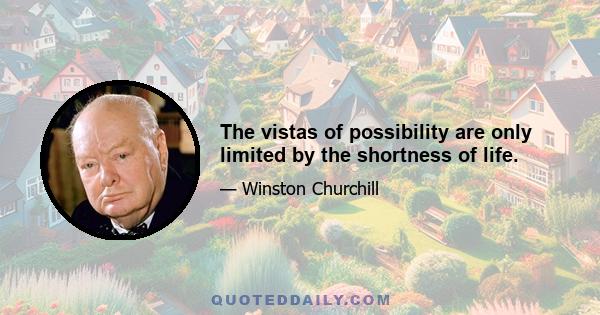 The vistas of possibility are only limited by the shortness of life.

— Winston Churchill

QUOTEDDAILY.COM